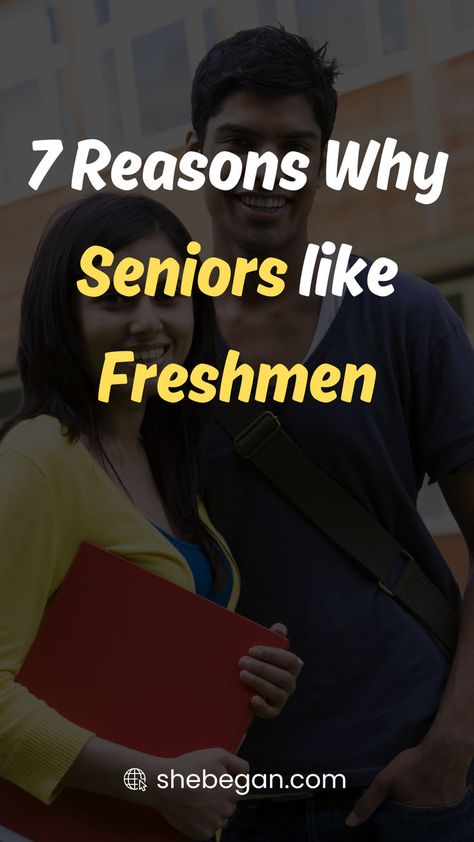 7 Reasons Why Seniors like Freshmen

shebegan.com